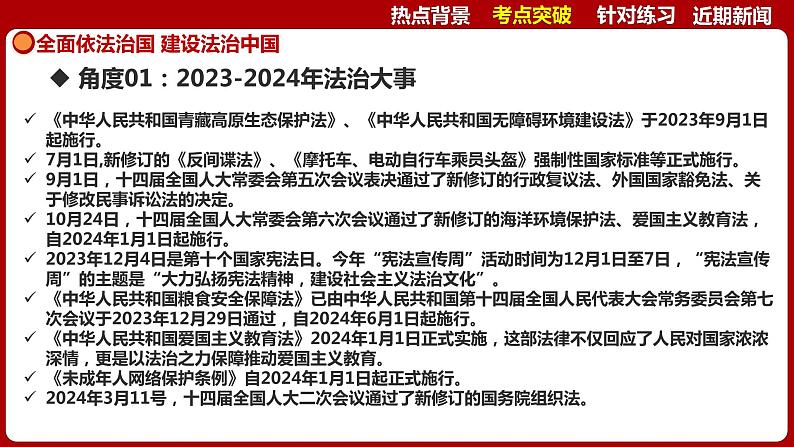 热点背景　考点突破　针对练习　近期新闻

全面依法治国 建设法治中国

◆ 角度01：2023-2024年法治大事

✓ 《中华人民共和国青藏高原生态保护法》、《中华人民共和国无障碍环境建设法》于2023年9月1日起施行。
✓ 7月1日,新修订的《反间谍法》、《摩托车、电动自行车乘员头盔》强制性国家标准等正式施行。
✓ 9月1日，十四届全国人大常委会第五次会议表决通过了新修订的行政复议法、外国国家豁免法、关于修改民事诉讼法的决定。
✓ 10月24日，十四届全国人大常委会第六次会议通过了新修订的海洋环境保护法、爱国主义教育法，自2024年1月1日起施行。
✓ 2023年12月4日是第十个国家宪法日。今年“宪法宣传周”活动时间为12月1日至7日，“宪法宣传周”的主题是“大力弘扬宪法精神，建设社会主义法治文化”。
✓ 《中华人民共和国粮食安全保障法》已由中华人民共和国第十四届全国人民代表大会常务委员会第七次会议于2023年12月29日通过，自2024年6月1日起施行。
✓ 《中华人民共和国爱国主义教育法》2024年1月1日正式实施，这部法律不仅回应了人民对国家浓浓深情，更是以法治之力保障推动爱国主义教育。
✓ 《未成年人网络保护条例》自2024年1月1日起正式施行。
✓ 2024年3月11号，十四届全国人大二次会议通过了新修订的国务院组织法。